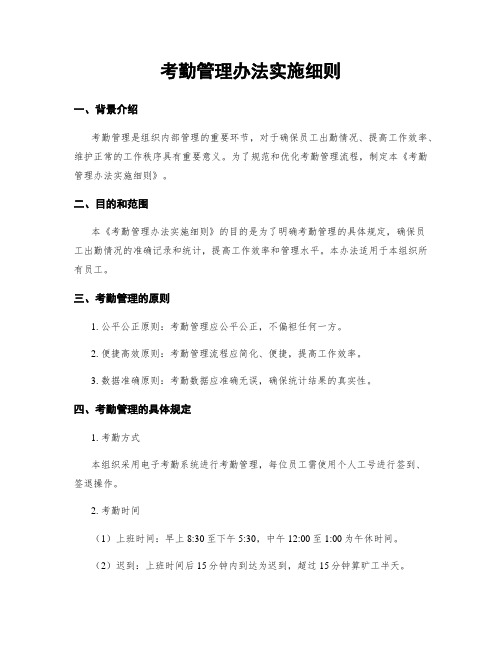 考勤管理办法实施细则

一、背景介绍

考勤管理是组织内部管理的重要环节，对于确保员工出勤情况、提高工作效率、维护正常的工作秩序具有重要意义。为了规范和优化考勤管理流程，制定本《考勤管理办法实施细则》。

二、目的和范围

本《考勤管理办法实施细则》的目的是为了明确考勤管理的具体规定，确保员工出勤情况的准确记录和统计，提高工作效率和管理水平。本办法适用于本组织所有员工。

三、考勤管理的原则

1. 公平公正原则：考勤管理应公平公正，不偏袒任何一方。

2. 便捷高效原则：考勤管理流程应简化、便捷，提高工作效率。

3. 数据准确原则：考勤数据应准确无误，确保统计结果的真实性。

四、考勤管理的具体规定

1. 考勤方式

本组织采用电子考勤系统进行考勤管理，每位员工需使用个人工号进行签到、签退操作。

2. 考勤时间

（1）上班时间：早上 8:30 至下午 5:30，中午 12:00 至 1:00 为午休时间。

（2）迟到：上班时间后 15 分钟内到达为迟到，超过 15 分钟算旷工半天。